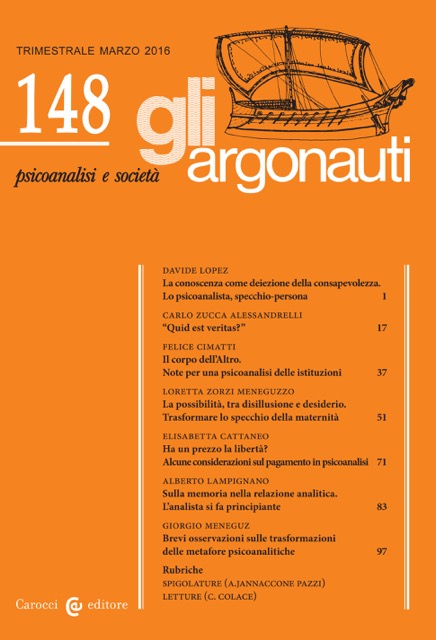 TRIMESTRALE MARZO 2016

148

gli argonauti

psicoanalisi e società

DAVIDE LOPEZ
La conoscenza come deiezione della consapevolezza.
Lo psicoanalista, specchio-persona 1

CARLO ZUCCA ALESSANDRELLI
"Quid est veritas?" 17

FELICE CIMATTI
Il corpo dell'Altro.
Note per una psicoanalisi delle istituzioni 37

LORETTA ZORZI MENEGUZZO
La possibilità, tra disillusione e desiderio.
Trasformare lo specchio della maternità 51

ELISABETTA CATTANEO
Ha un prezzo la libertà?
Alcune considerazioni sul pagamento in psicoanalisi 71

ALBERTO LAMPIGNANO
Sulla memoria nella relazione analitica.
L'analista si fa principiante 83

GIORGIO MENEGUZ
Brevi osservazioni sulle trasformazioni
delle metafore psicoanalitiche 97

Rubriche
SPIGOLATURE (A.JANNACCONE PAZZI)
LETTURE (C. COLACE)

Carocci editore